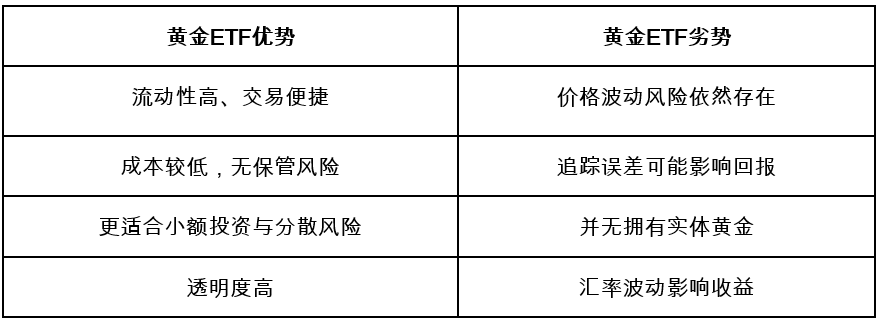 | 黄金ETF优势 | 黄金ETF劣势 |
|---|---|
| 流动性高、交易便捷 | 价格波动风险依然存在 |
| 成本较低，无保管风险 | 追踪误差可能影响回报 |
| 更适合小额投资与分散风险 | 并无拥有实体黄金 |
| 透明度高 | 汇率波动影响收益 |